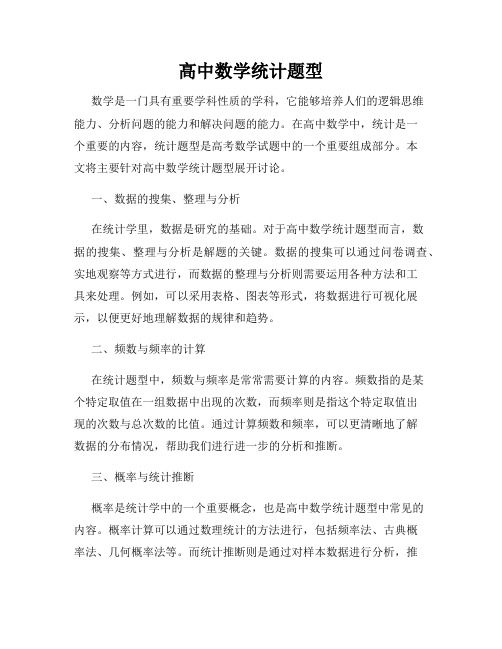 高中数学统计题型

数学是一门具有重要学科性质的学科，它能够培养人们的逻辑思维能力、分析问题的能力和解决问题的能力。在高中数学中，统计是一个重要的内容，统计题型是高考数学试题中的一个重要组成部分。本文将主要针对高中数学统计题型展开讨论。

一、数据的搜集、整理与分析

在统计学里，数据是研究的基础。对于高中数学统计题型而言，数据的搜集、整理与分析是解题的关键。数据的搜集可以通过问卷调查、实地观察等方式进行，而数据的整理与分析则需要运用各种方法和工具来处理。例如，可以采用表格、图表等形式，将数据进行可视化展示，以便更好地理解数据的规律和趋势。

二、频数与频率的计算

在统计题型中，频数与频率是常常需要计算的内容。频数指的是某个特定取值在一组数据中出现的次数，而频率则是指这个特定取值出现的次数与总次数的比值。通过计算频数和频率，可以更清晰地了解数据的分布情况，帮助我们进行进一步的分析和推断。

三、概率与统计推断

概率是统计学中的一个重要概念，也是高中数学统计题型中常见的内容。概率计算可以通过数理统计的方法进行，包括频率法、古典概率法、几何概率法等。而统计推断则是通过对样本数据进行分析，推